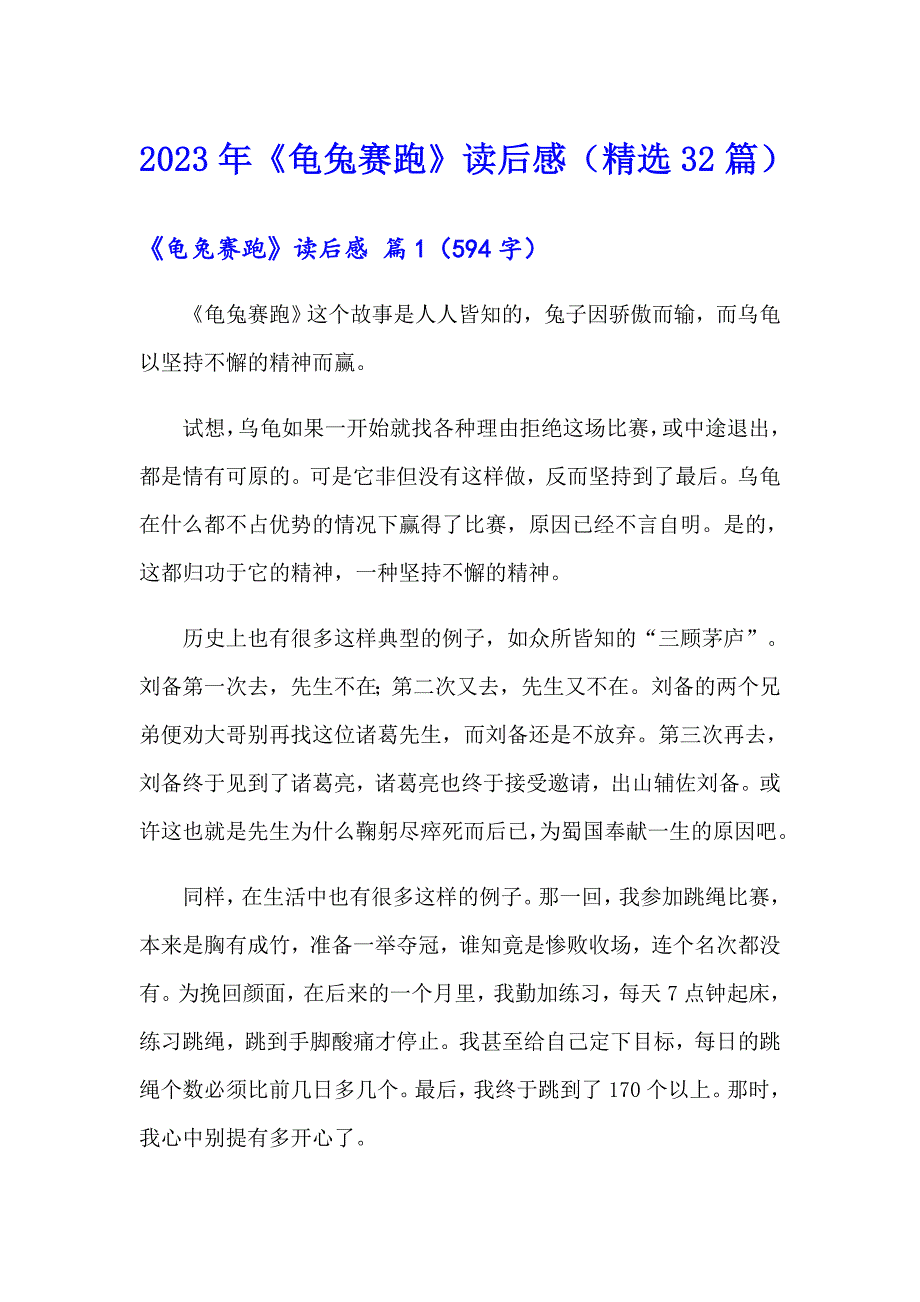 2023年《龟兔赛跑》读后感（精选32篇）

《龟兔赛跑》读后感 篇1（594字）

《龟兔赛跑》这个故事是人人皆知的，兔子因骄傲而输，而乌龟以坚持不懈的精神而赢。

试想，乌龟如果一开始就找各种理由拒绝这场比赛，或中途退出，都是情有可原的。可是它非但没有这样做，反而坚持到了最后。乌龟在什么都不占优势的情况下赢得了比赛，原因已经不言自明。是的，这都归功于它的精神，一种坚持不懈的精神。

历史上也有很多这样典型的例子，如众所皆知的“三顾茅庐”。刘备第一次去，先生不在；第二次又去，先生又不在。刘备的两个兄弟便劝大哥别再找这位诸葛先生，而刘备还是不放弃。第三次再去，刘备终于见到了诸葛亮，诸葛亮也终于接受邀请，出山辅佐刘备。或许这也就是先生为什么鞠躬尽瘁死而后已，为蜀国奉献一生的原因吧。

同样，在生活中也有很多这样的例子。那一回，我参加跳绳比赛，本来是胸有成竹，准备一举夺冠，谁知竟是惨败收场，连个名次都没有。为挽回颜面，在后来的一个月里，我勤加练习，每天7点钟起床，练习跳绳，跳到手脚酸痛才停止。我甚至给自己定下目标，每日的跳绳个数必须比前几日多几个。最后，我终于跳到了170个以上。那时，我心中别提有多开心了。